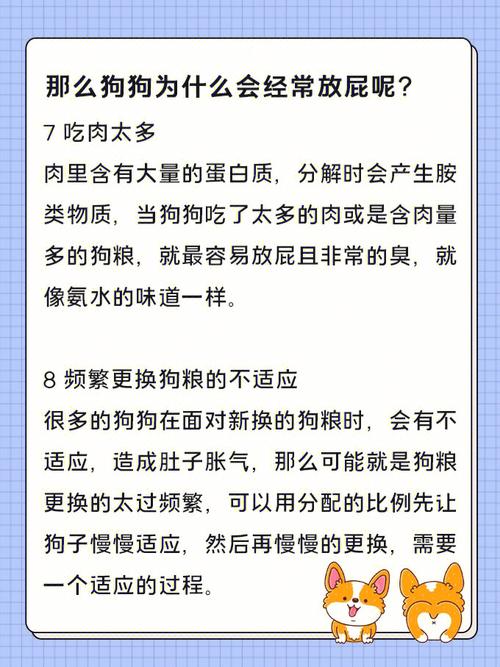 那么狗狗为什么会经常放屁呢？

7 吃肉太多

肉里含有大量的蛋白质，分解时会产生胺类物质，当狗狗吃了太多的肉或是含肉量多的狗粮，就最容易放屁且非常的臭，就像氨水的味道一样。

8 频繁更换狗粮的不适应

很多的狗狗在面对新换的狗粮时，会有不适应，造成肚子胀气，那么可能就是狗粮更换的太过频繁，可以用分配的比例先让狗子慢慢适应，然后再慢慢的更换，需要一个适应的过程。